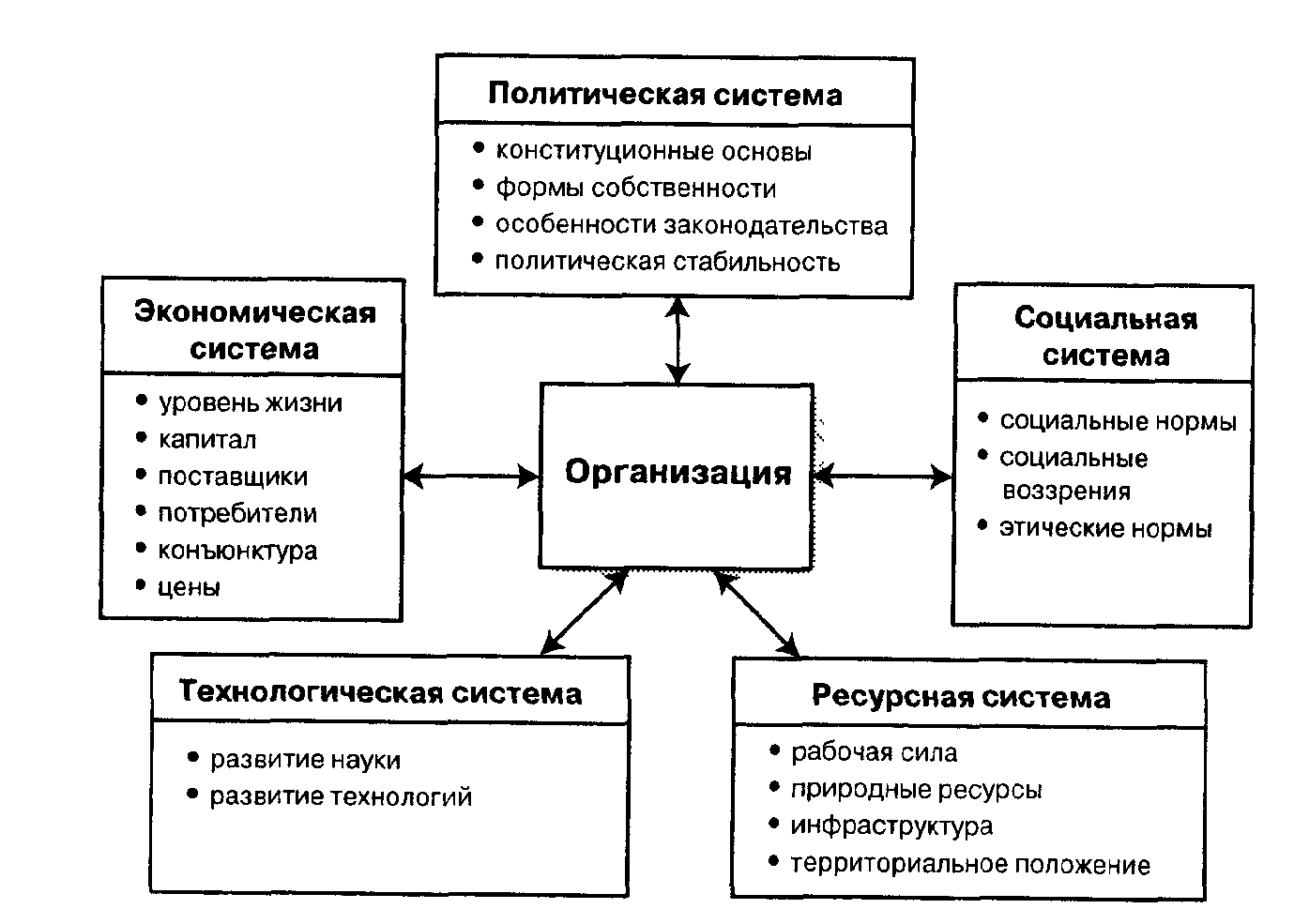 Политическая система

• конституционные основы
• формы собственности
• особенности законодательства
• политическая стабильность

Экономическая система

• уровень жизни
• капитал
• поставщики
• потребители
• конъюнктура
• цены

Организация

Социальная система

• социальные нормы
• социальные воззрения
• этические нормы

Технологическая система

• развитие науки
• развитие технологий

Ресурсная система

• рабочая сила
• природные ресурсы
• инфраструктура
• территориальное положение